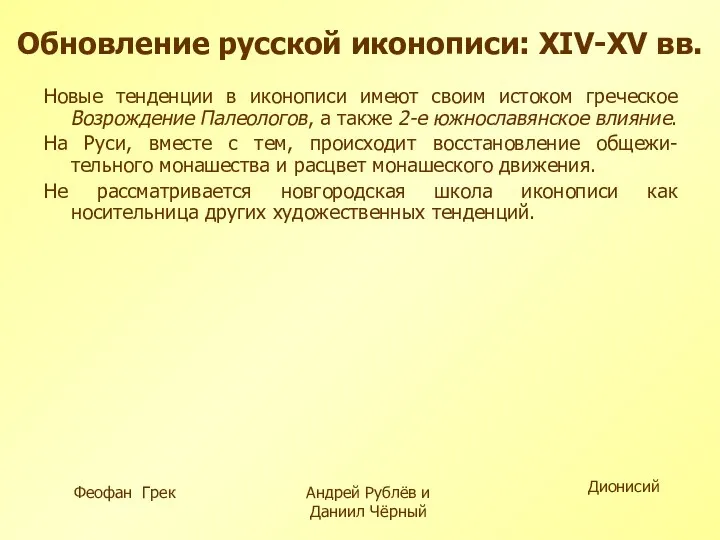 Обновление русской иконописи: XIV-XV вв.

Новые тенденции в иконописи имеют своим истоком греческое Возрождение Палеологов, а также 2-е южнославянское влияние.

На Руси, вместе с тем, происходит восстановление общежительного монашества и расцвет монашеского движения.

Не рассматривается новгородская школа иконописи как носительница других художественных тенденций.

Феофан Грек

Андрей Рублёв и Даниил Чёрный

Дионисий